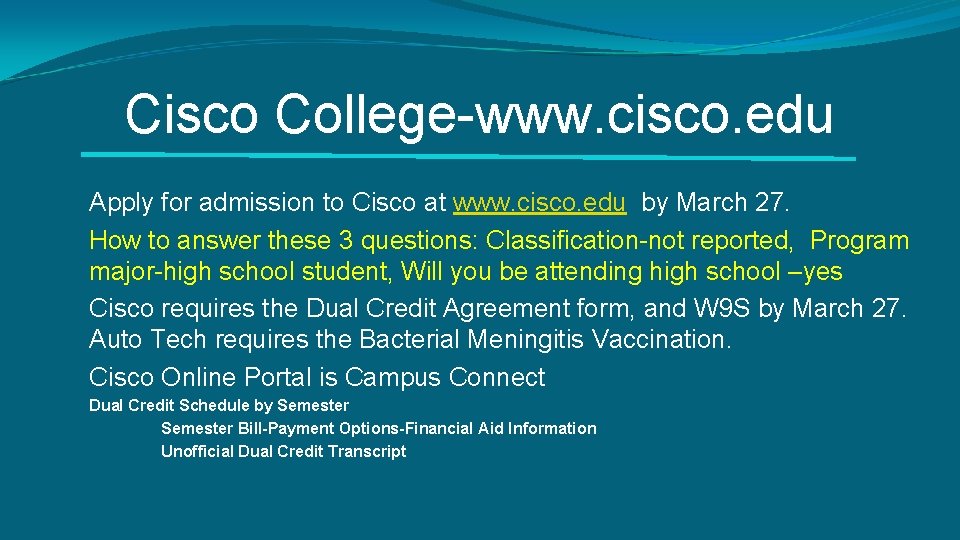 Cisco College-www.cisco.edu

Apply for admission to Cisco at www.cisco.edu by March 27.

How to answer these 3 questions: Classification-not reported, Program major-high school student, Will you be attending high school –yes

Cisco requires the Dual Credit Agreement form, and W9S by March 27. Auto Tech requires the Bacterial Meningitis Vaccination.

Cisco Online Portal is Campus Connect

Dual Credit Schedule by Semester

Semester Bill-Payment Options-Financial Aid Information

Unofficial Dual Credit Transcript